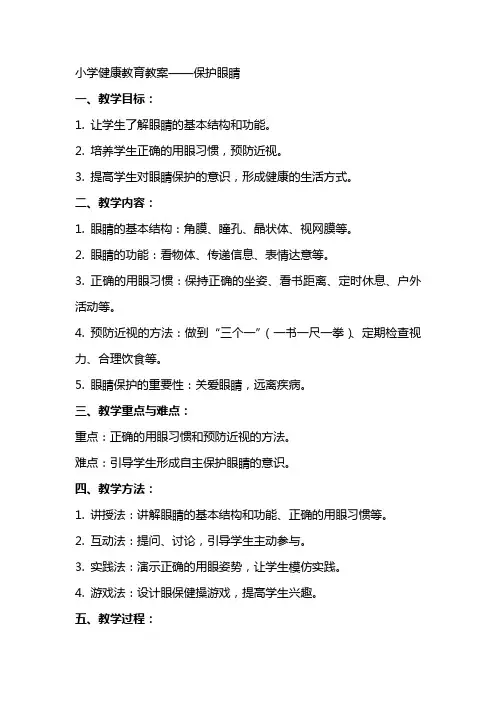 小学健康教育教案——保护眼睛

一、教学目标：

1. 让学生了解眼睛的基本结构和功能。

2. 培养学生正确的用眼习惯，预防近视。

3. 提高学生对眼睛保护的意识，形成健康的生活方式。

二、教学内容：

1. 眼睛的基本结构：角膜、瞳孔、晶状体、视网膜等。

2. 眼睛的功能：看物体、传递信息、表情达意等。

3. 正确的用眼习惯：保持正确的坐姿、看书距离、定时休息、户外活动等。

4. 预防近视的方法：做到“三个一”（一书一尺一拳）、定期检查视力、合理饮食等。

5. 眼睛保护的重要性：关爱眼睛，远离疾病。

三、教学重点与难点：

重点：正确的用眼习惯和预防近视的方法。

难点：引导学生形成自主保护眼睛的意识。

四、教学方法：

1. 讲授法：讲解眼睛的基本结构和功能、正确的用眼习惯等。

2. 互动法：提问、讨论，引导学生主动参与。

3. 实践法：演示正确的用眼姿势，让学生模仿实践。

4. 游戏法：设计眼保健操游戏，提高学生兴趣。

五、教学过程：